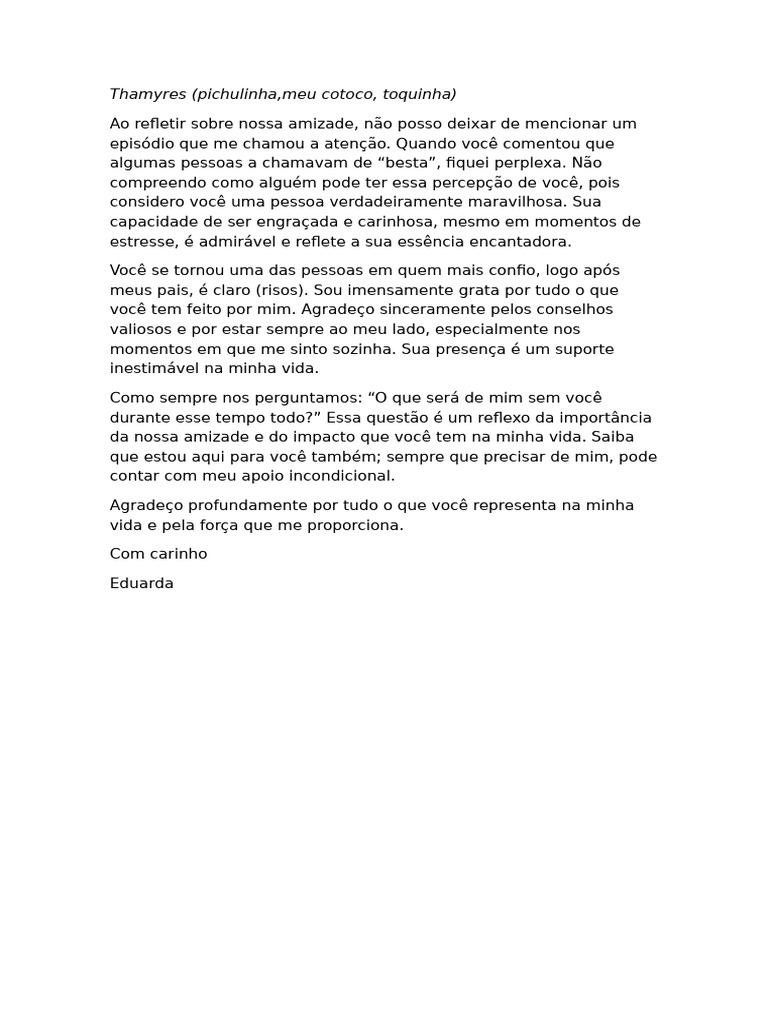 Thamyres (pichulinha,meu cotoco, toquinha)

Ao refletir sobre nossa amizade, não posso deixar de mencionar um episódio que me chamou a atenção. Quando você comentou que algumas pessoas a chamavam de “besta”, fiquei perplexa. Não compreendo como alguém pode ter essa percepção de você, pois considero você uma pessoa verdadeiramente maravilhosa. Sua capacidade de ser engraçada e carinhosa, mesmo em momentos de estresse, é admirável e reflete a sua essência encantadora.

Você se tornou uma das pessoas em quem mais confio, logo após meus pais, é claro (risos). Sou imensamente grata por tudo o que você tem feito por mim. Agradeço sinceramente pelos conselhos valiosos e por estar sempre ao meu lado, especialmente nos momentos em que me sinto sozinha. Sua presença é um suporte inestimável na minha vida.

Como sempre nos perguntamos: “O que será de mim sem você durante esse tempo todo?” Essa questão é um reflexo da importância da nossa amizade e do impacto que você tem na minha vida. Saiba que estou aqui para você também; sempre que precisar de mim, pode contar com meu apoio incondicional.

Agradeço profundamente por tudo o que você representa na minha vida e pela força que me proporciona.

Com carinho

Eduarda